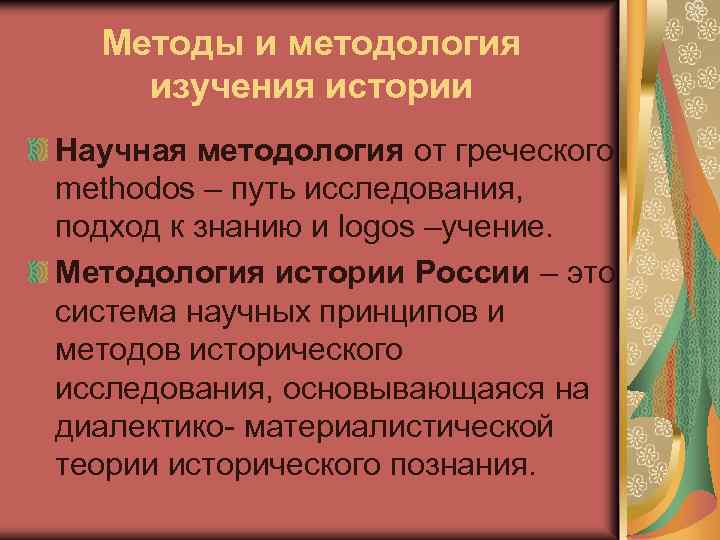 Методы и методология изучения истории

Научная методология от греческого methodos – путь исследования, подход к знанию и logos –учение.

Методология истории России – это система научных принципов и методов исторического исследования, основывающаяся на диалектико- материалистической теории исторического познания.